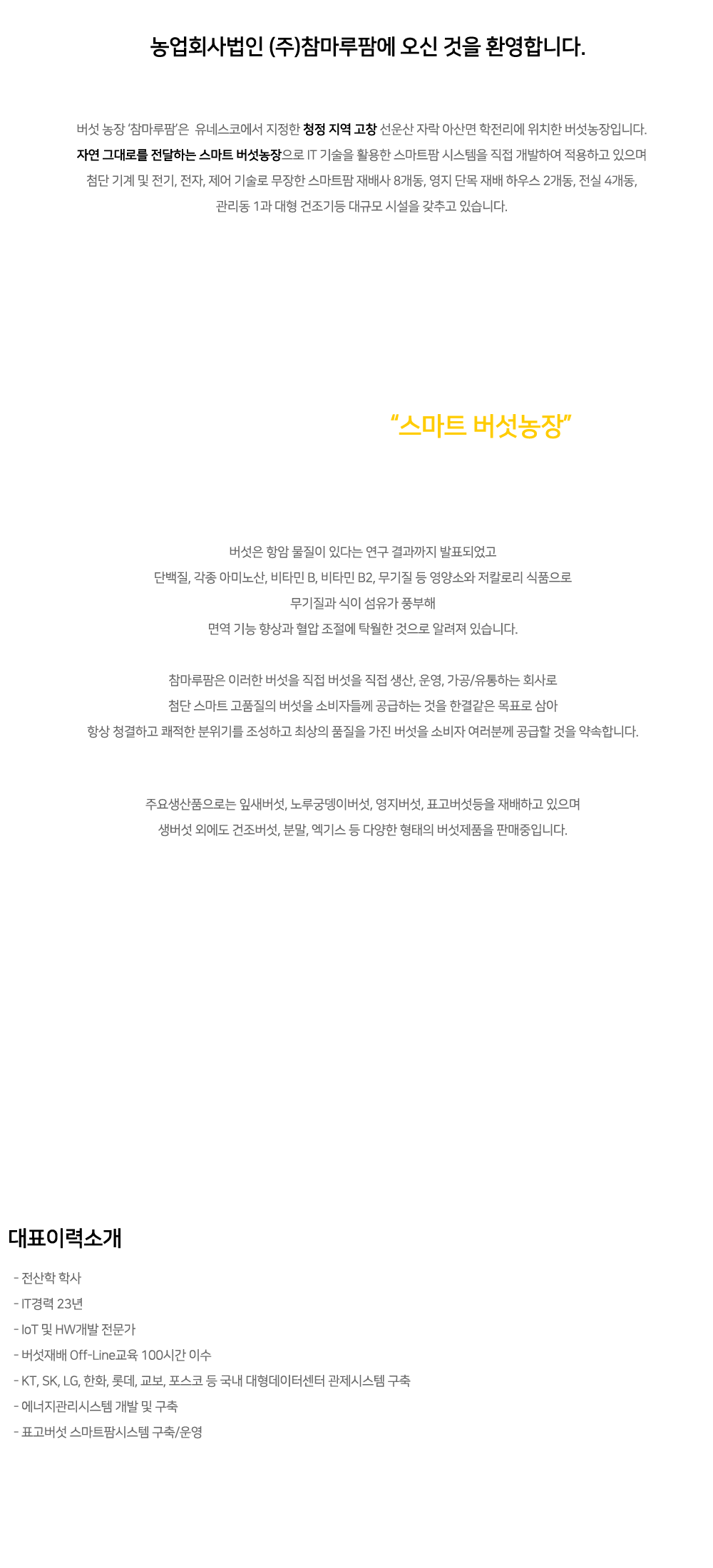 농업회사법인 (주)참마루팜에 오신 것을 환영합니다.

버섯 농장 '참마루팜'은 유네스코에서 지정한 청정 지역 고창 선운산 자락 아산면 학전리에 위치한 버섯농장입니다.
자연 그대로를 전달하는 스마트 버섯농장으로 IT 기술을 활용한 스마트팜 시스템을 직접 개발하여 적용하고 있으며
첨단 기계 및 전기, 전자, 제어 기술로 무장한 스마트팜 재배사 8개동, 영지 단목 재배 하우스 2개동, 전실 4개동,
관리동 1과 대형 건조기등 대규모 시설을 갖추고 있습니다.

"스마트 버섯농장"

버섯은 항암 물질이 있다는 연구 결과까지 발표되었고
단백질, 각종 아미노산, 비타민 B, 비타민 B2, 무기질 등 영양소와 저칼로리 식품으로
무기질과 식이 섬유가 풍부해
면역 기능 향상과 혈압 조절에 탁월한 것으로 알려져 있습니다.

참마루팜은 이러한 버섯을 직접 버섯을 직접 생산, 운영, 가공/유통하는 회사로
첨단 스마트 고품질의 버섯을 소비자들께 공급하는 것을 한결같은 목표로 삼아
항상 청결하고 쾌적한 분위기를 조성하고 최상의 품질을 가진 버섯을 소비자 여러분께 공급할 것을 약속합니다.

주요생산품으로는 잎새버섯, 노루궁뎅이버섯, 영지버섯, 표고버섯등을 재배하고 있으며
생버섯 외에도 건조버섯, 분말, 엑기스 등 다양한 형태의 버섯제품을 판매중입니다.

대표이력소개

- 전산학 학사
- IT경력 23년
- IoT 및 HW개발 전문가
- 버섯재배 Off-Line교육 100시간 이수
- KT, SK, LG, 한화, 롯데, 교보, 포스코 등 국내 대형데이터센터 관제시스템 구축
- 에너지관리시스템 개발 및 구축
- 표고버섯 스마트팜시스템 구축/운영